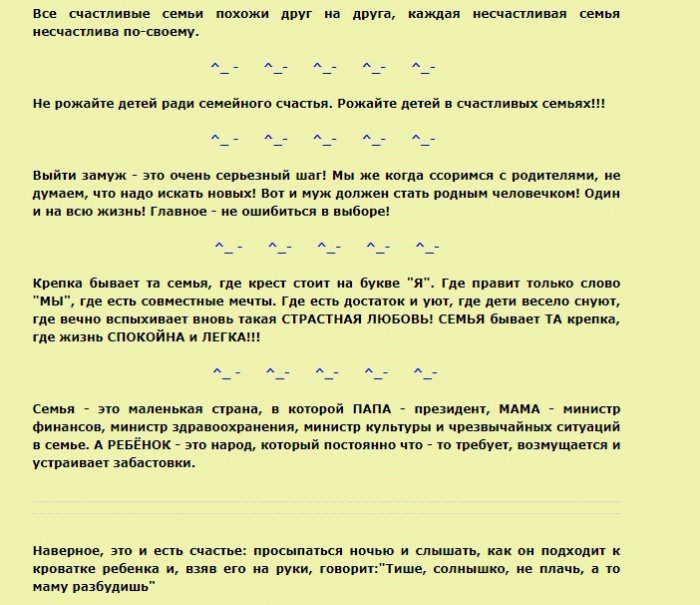 Все счастливые семьи похожи друг на друга, каждая несчастливая семья несчастлива по-своему.

^_- ^_- ^_- ^_- ^_-

Не рожайте детей ради семейного счастья. Рожайте детей в счастливых семьях!!!

^_- ^_- ^_- ^_- ^_-

Выйти замуж - это очень серьезный шаг! Мы же когда ссоримся с родителями, не думаем, что надо искать новых! Вот и муж должен стать родным человечком! Один и на всю жизнь! Главное - не ошибиться в выборе!

^_- ^_- ^_- ^_- ^_-

Крепка бывает та семья, где крест стоит на букве "Я". Где правит только слово "МЫ", где есть совместные мечты. Где есть достаток и уют, где дети весело снуют, где вечно вспыхивает вновь такая СТРАСТНАЯ ЛЮБОВЬ! СЕМЬЯ бывает ТА крепка, где жизнь СПОКОЙНА и ЛЕГКА!!!

^_- ^_- ^_- ^_- ^_-

Семья - это маленькая страна, в которой ПАПА - президент, МАМА - министр финансов, министр здравоохранения, министр культуры и чрезвычайных ситуаций в семье. А РЕБЁНОК - это народ, который постоянно что - то требует, возмущается и устраивает забастовки.

Наверное, это и есть счастье: просыпаться ночью и слышать, как он подходит к кроватке ребенка и, взяв его на руки, говорит:"Тише, солнышко, не плачь, а то маму разбудишь"